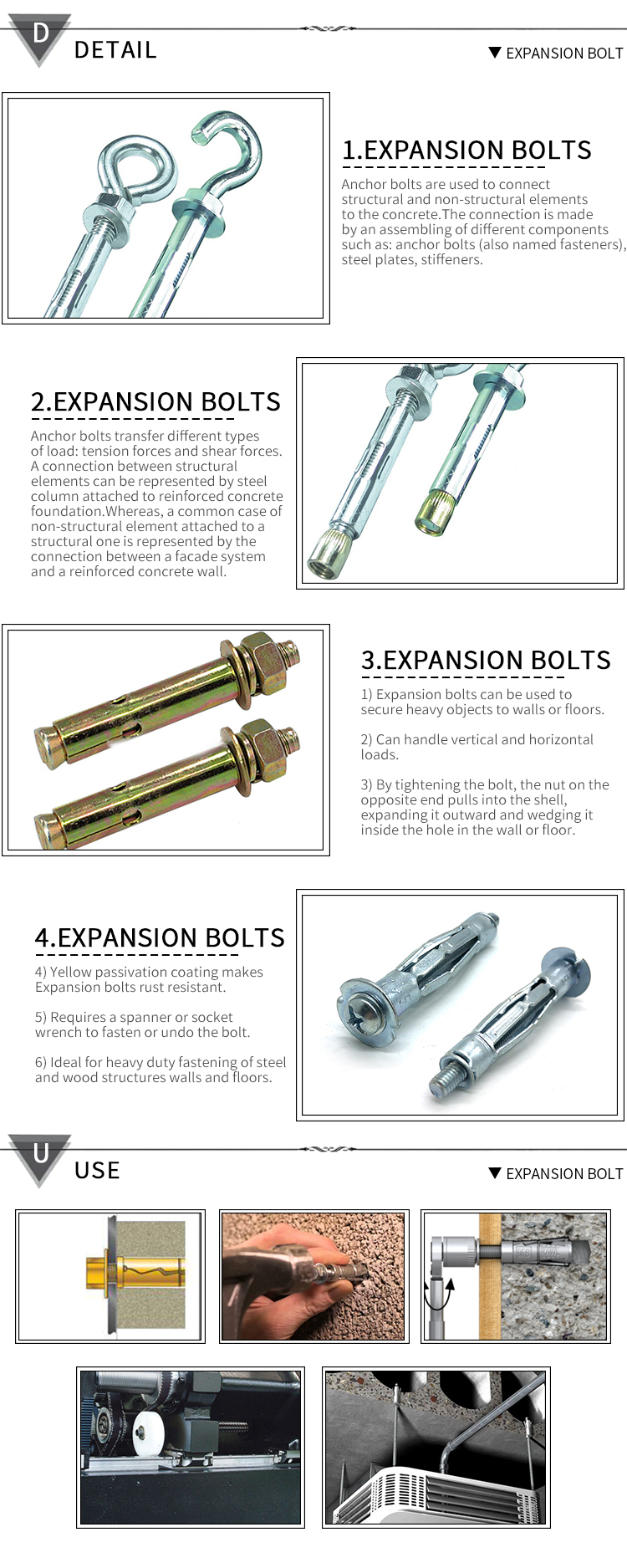 D DETAIL

▼ EXPANSION BOLT

1.EXPANSION BOLTS

Anchor bolts are used to connect structural and non-structural elements to the concrete.The connection is made by an assembling of different components such as: anchor bolts (also named fasteners), steel plates, stiffeners.

2.EXPANSION BOLTS

Anchor bolts transfer different types of load: tension forces and shear forces. A connection between structural elements can be represented by steel column attached to reinforced concrete foundation.Whereas, a common case of non-structural element attached to a structural one is represented by the connection between a facade system and a reinforced concrete wall.

3.EXPANSION BOLTS

1) Expansion bolts can be used to secure heavy objects to walls or floors.

2) Can handle vertical and horizontal loads.

3) By tightening the bolt, the nut on the opposite end pulls into the shell, expanding it outward and wedging it inside the hole in the wall or floor.

4.EXPANSION BOLTS

4) Yellow passivation coating makes Expansion bolts rust resistant.

5) Requires a spanner or socket wrench to fasten or undo the bolt.

6) Ideal for heavy duty fastening of steel and wood structures walls and floors.

U USE

▼ EXPANSION BOLT